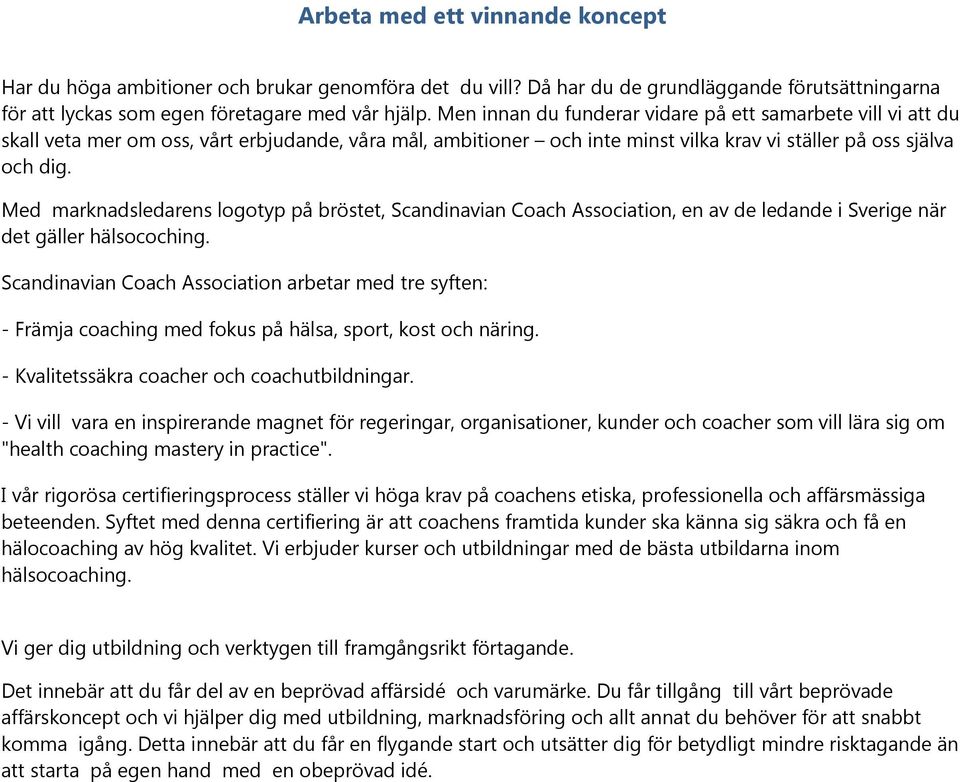 Arbeta med ett vinnande koncept

Har du höga ambitioner och brukar genomföra det du vill? Då har du de grundläggande förutsättningarna för att lyckas som egen företagare med vår hjälp. Men innan du funderar vidare på ett samarbete vill vi att du skall veta mer om oss, vårt erbjudande, våra mål, ambitioner – och inte minst vilka krav vi ställer på oss själva och dig.

Med marknadsledarens logotyp på bröstet, Scandinavian Coach Association, en av de ledande i Sverige när det gäller hälsocoching.

Scandinavian Coach Association arbetar med tre syften:

- Främja coaching med fokus på hälsa, sport, kost och näring.

- Kvalitetssäkra coacher och coachutbildningar.

- Vi vill vara en inspirerande magnet för regeringar, organisationer, kunder och coacher som vill lära sig om "health coaching mastery in practice".

I vår rigorösa certifieringsprocess ställer vi höga krav på coachens etiska, professionella och affärsmässiga beteenden. Syftet med denna certifiering är att coachens framtida kunder ska känna sig säkra och få en hälocoaching av hög kvalitet. Vi erbjuder kurser och utbildningar med de bästa utbildarna inom hälsocoaching.

Vi ger dig utbildning och verktygen till framgångsrikt förtagande.

Det innebär att du får del av en beprövad affärsidé och varumärke. Du får tillgång till vårt beprövade affärskoncept och vi hjälper dig med utbildning, marknadsföring och allt annat du behöver för att snabbt komma igång. Detta innebär att du får en flygande start och utsätter dig för betydligt mindre risktagande än att starta på egen hand med en obeprövad idé.